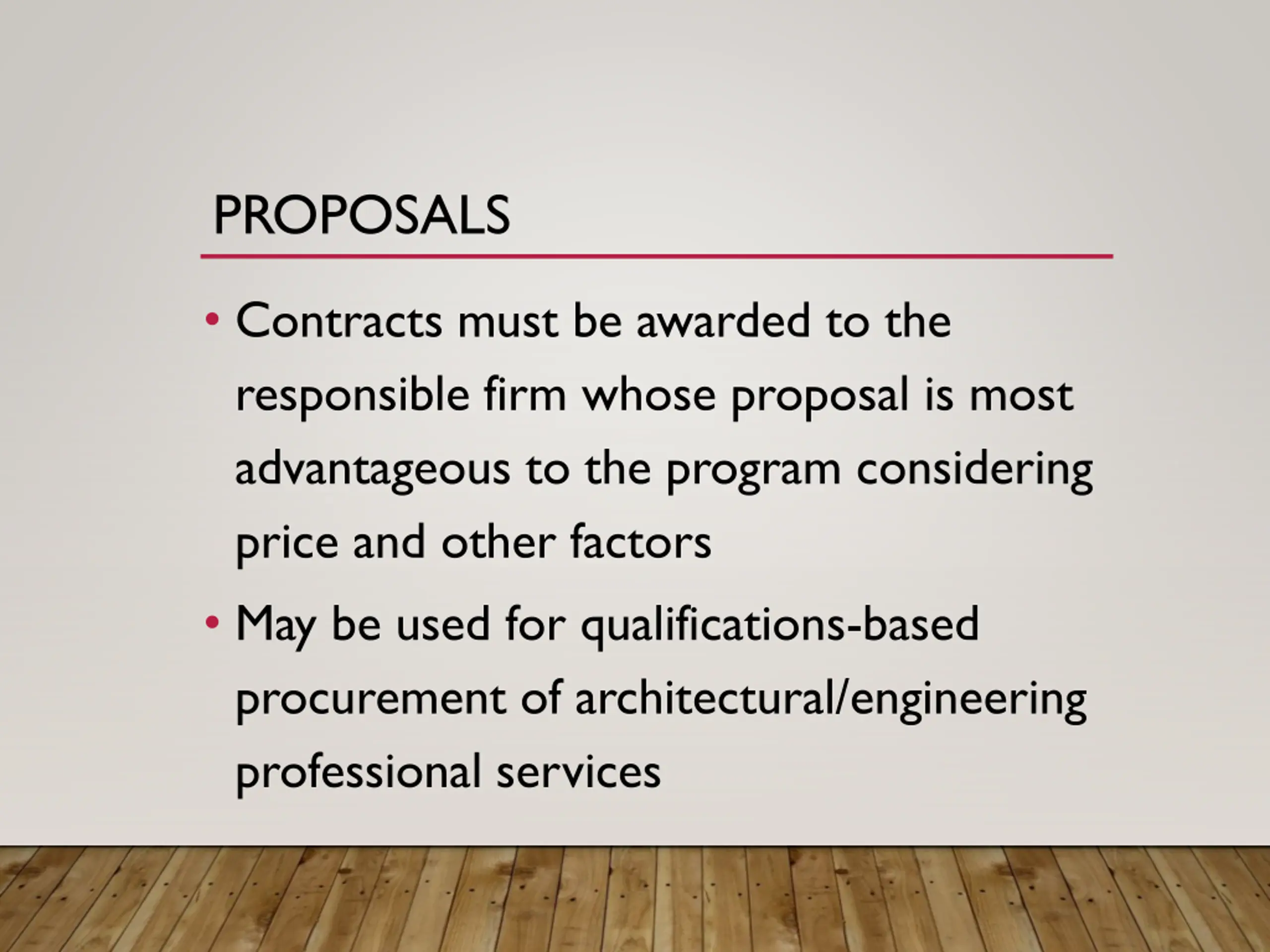 PROPOSALS

• Contracts must be awarded to the responsible firm whose proposal is most advantageous to the program considering price and other factors
• May be used for qualifications-based procurement of architectural/engineering professional services